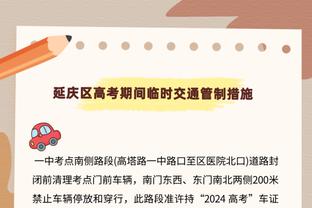 延庆区高考期间临时交通管制措施

一中考点南侧路段(高塔路一中路口至区医院北口)道路封闭前清理考点门前车辆，南门东西、东门南北两侧200米禁止车辆停放和穿行，此路段准许持“2024 高考”车证